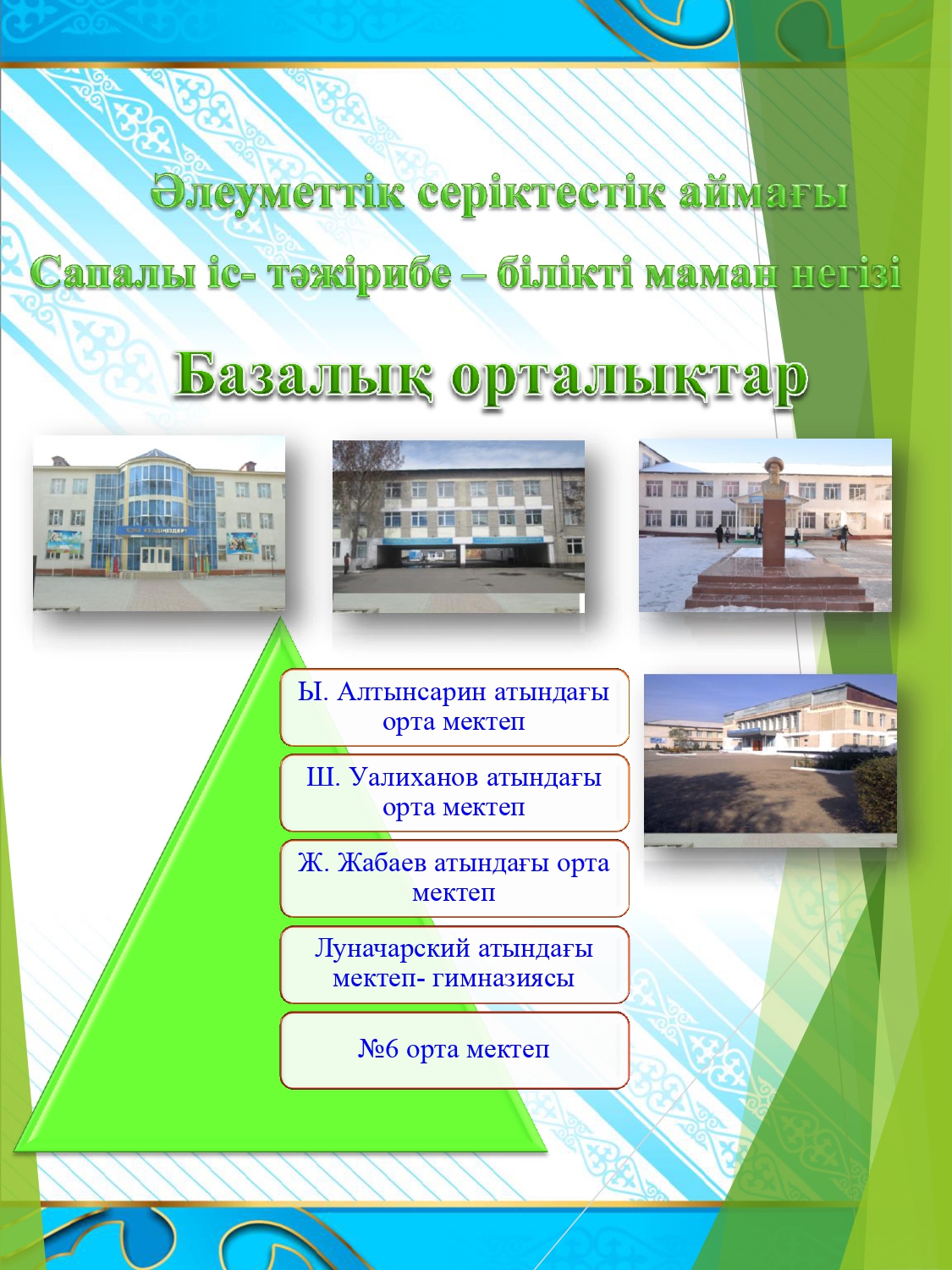 Әлеуметтік серіктестік аймағы

Сапалы іс- тәжірибе – білікті маман негізі

Базалық орталықтар

Ы. Алтынсарин атындағы орта мектеп

Ш. Уалиханов атындағы орта мектеп

Ж. Жабаев атындағы орта мектеп

Луначарский атындағы мектеп- гимназиясы

№6 орта мектеп